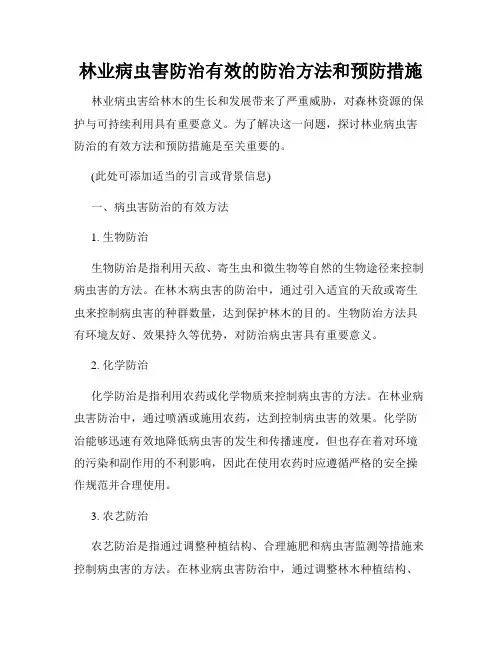 林业病虫害防治有效的防治方法和预防措施

林业病虫害给林木的生长和发展带来了严重威胁，对森林资源的保护与可持续利用具有重要意义。为了解决这一问题，探讨林业病虫害防治的有效方法和预防措施是至关重要的。

(此处可添加适当的引言或背景信息)

一、病虫害防治的有效方法

1. 生物防治

生物防治是指利用天敌、寄生虫和微生物等自然的生物途径来控制病虫害的方法。在林木病虫害的防治中，通过引入适宜的天敌或寄生虫来控制病虫害的种群数量，达到保护林木的目的。生物防治方法具有环境友好、效果持久等优势，对防治病虫害具有重要意义。

2. 化学防治

化学防治是指利用农药或化学物质来控制病虫害的方法。在林业病虫害防治中，通过喷洒或施用农药，达到控制病虫害的效果。化学防治能够迅速有效地降低病虫害的发生和传播速度，但也存在着对环境的污染和副作用的不利影响，因此在使用农药时应遵循严格的安全操作规范并合理使用。

3. 农艺防治

农艺防治是指通过调整种植结构、合理施肥和病虫害监测等措施来控制病虫害的方法。在林业病虫害防治中，通过调整林木种植结构、